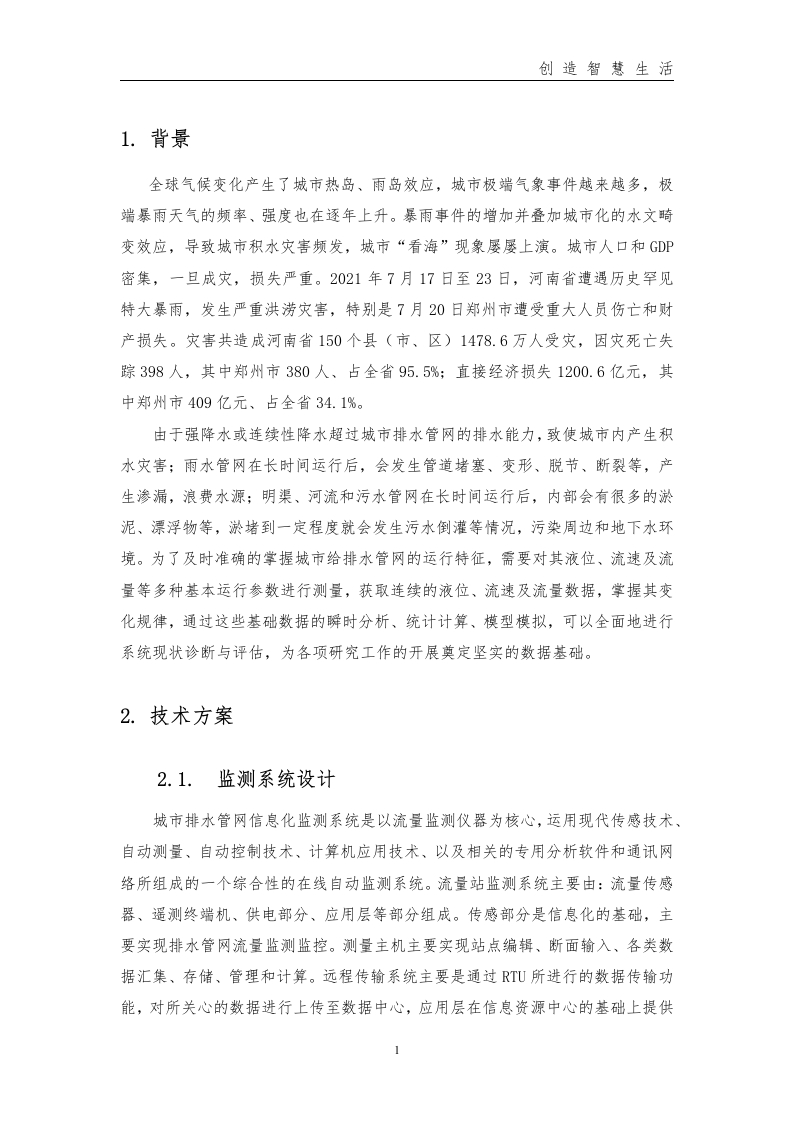 创造智慧生活

1. 背景

全球气候变化产生了城市热岛、雨岛效应，城市极端气象事件越来越多，极端暴雨天气的频率、强度也在逐年上升。暴雨事件的增加并叠加城市化的水文畸变效应，导致城市积水灾害频发，城市“看海”现象屡屡上演。城市人口和GDP密集，一旦成灾，损失严重。2021年7月17日至23日，河南省遭遇历史罕见特大暴雨，发生严重洪涝灾害，特别是7月20日郑州市遭受重大人员伤亡和财产损失。灾害共造成河南省150个县（市、区）1478.6万人受灾，因灾死亡失踪398人，其中郑州市380人、占全省95.5%；直接经济损失1200.6亿元，其中郑州市409亿元、占全省34.1%。

由于强降水或连续性降水超过城市排水管网的排水能力，致使城市内产生积水灾害；雨水管网在长时间运行后，会发生管道堵塞、变形、脱节、断裂等，产生渗漏，浪费水源；明渠、河流和污水管网在长时间运行后，内部会有很多的淤泥、漂浮物等，淤堵到一定程度就会发生污水倒灌等情况，污染周边和地下水环境。为了及时准确的掌握城市给排水管网的运行特征，需要对其液位、流速及流量等多种基本运行参数进行测量，获取连续的液位、流速及流量数据，掌握其变化规律，通过这些基础数据的瞬时分析、统计计算、模型模拟，可以全面地进行系统现状诊断与评估，为各项研究工作的开展奠定坚实的数据基础。

2. 技术方案

2.1. 监测系统设计

城市排水管网信息化监测系统是以流量监测仪器为核心，运用现代传感技术、自动测量、自动控制技术、计算机应用技术、以及相关的专用分析软件和通讯网络所组成的一个综合性的在线自动监测系统。流量站监测系统主要由：流量传感器、遥测终端机、供电部分、应用层等部分组成。传感部分是信息化的基础，主要实现排水管网流量监测监控。测量主机主要实现站点编辑、断面输入、各类数据汇集、存储、管理和计算。远程传输系统主要是通过RTU所进行的数据传输功能，对所关心的数据进行上传至数据中心，应用层在信息资源中心的基础上提供

1